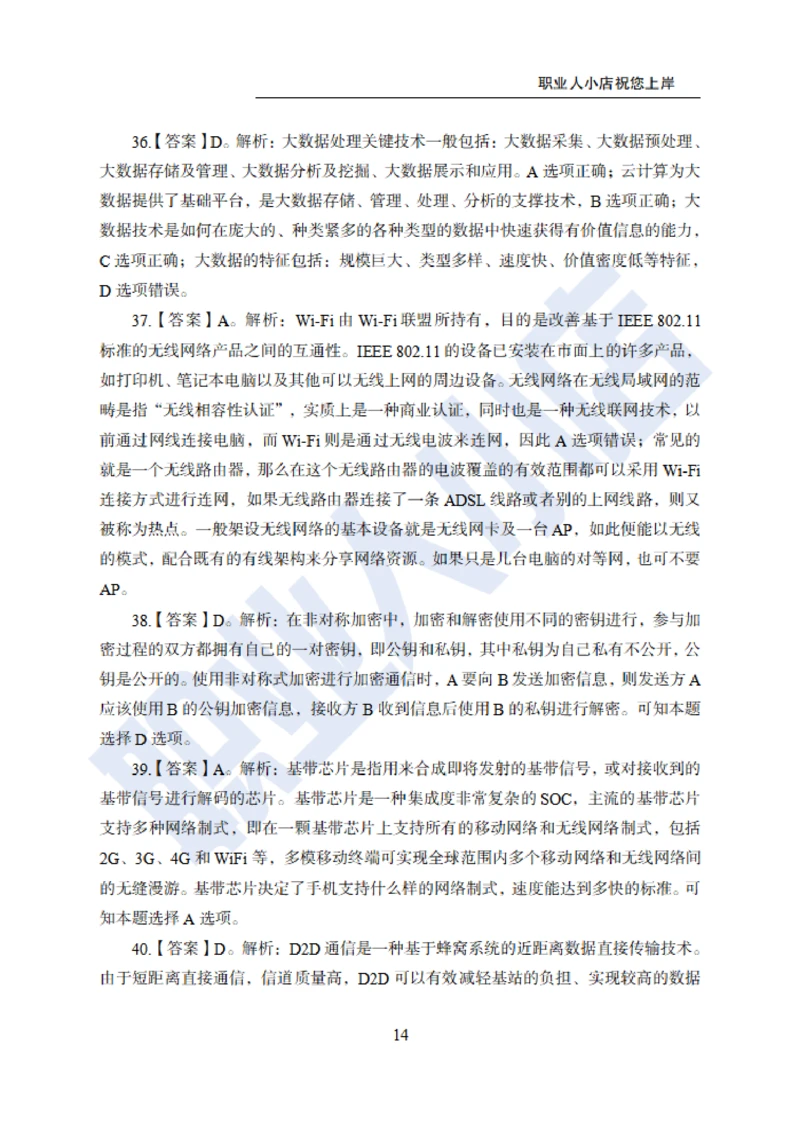 职业人小店祝您上岸

36.【答案】D。解析：大数据处理关键技术一般包括：大数据采集、大数据预处理、大数据存储及管理、大数据分析及挖掘、大数据展示和应用。A 选项正确；云计算为大数据提供了基础平台，是大数据存储、管理、处理、分析的支撑技术，B 选项正确；大数据技术是如何在庞大的、种类繁多的各种类型的数据中快速获得有价值信息的能力，C 选项正确；大数据的特征包括：规模巨大、类型多样、速度快、价值密度低等特征，D 选项错误。

37.【答案】A。解析：Wi-Fi 由 Wi-Fi 联盟所持有，目的是改善基于 IEEE 802.11 标准的无线网络产品之间的互通性。IEEE 802.11 的设备已安装在市面上的许多产品，如打印机、笔记本电脑以及其他可以无线上网的周边设备。无线网络在无线局域网的范畴是指“无线相容性认证”，实质上是一种商业认证，同时也是一种无线联网技术，以前通过网线连接电脑，而 Wi-Fi 则是通过无线电波来连网，因此 A 选项错误；常见的就是一个无线路由器，那么在这个无线路由器的电波覆盖的有效范围都可以采用 Wi-Fi 连接方式进行连网，如果无线路由器连接了一条 ADSL 线路或者别的上网线路，则又被称为热点。一般架设无线网络的基本设备就是无线网卡及一台 AP，如此便能以无线的模式，配合既有的有线架构来分享网络资源。如果只是几台电脑的对等网，也可不要 AP。

38.【答案】D。解析：在非对称加密中，加密和解密使用不同的密钥进行，参与加密过程的双方都拥有自己的一对密钥，即公钥和私钥，其中私钥为自己私有不公开，公钥是公开的。使用非对称式加密进行加密通信时，A 要向 B 发送加密信息，则发送方 A 应该使用 B 的公钥加密信息，接收方 B 收到信息后使用 B 的私钥进行解密。可知本题选择 D 选项。

39.【答案】A。解析：基带芯片是指用来合成即将发射的基带信号，或对接收到的基带信号进行解码的芯片。基带芯片是一种集成度非常复杂的 SOC，主流的基带芯片支持多种网络制式，即在一颗基带芯片上支持所有的移动网络和无线网络制式，包括 2G、3G、4G 和 WiFi 等，多模移动终端可实现全球范围内多个移动网络和无线网络间的无缝漫游。基带芯片决定了手机支持什么样的网络制式，速度能达到多快的标准。可知本题选择 A 选项。

40.【答案】D。解析：D2D 通信是一种基于蜂窝系统的近距离数据直接传输技术。由于短距离直接通信，信道质量高，D2D 可以有效减轻基站的负担、实现较高的数据

14